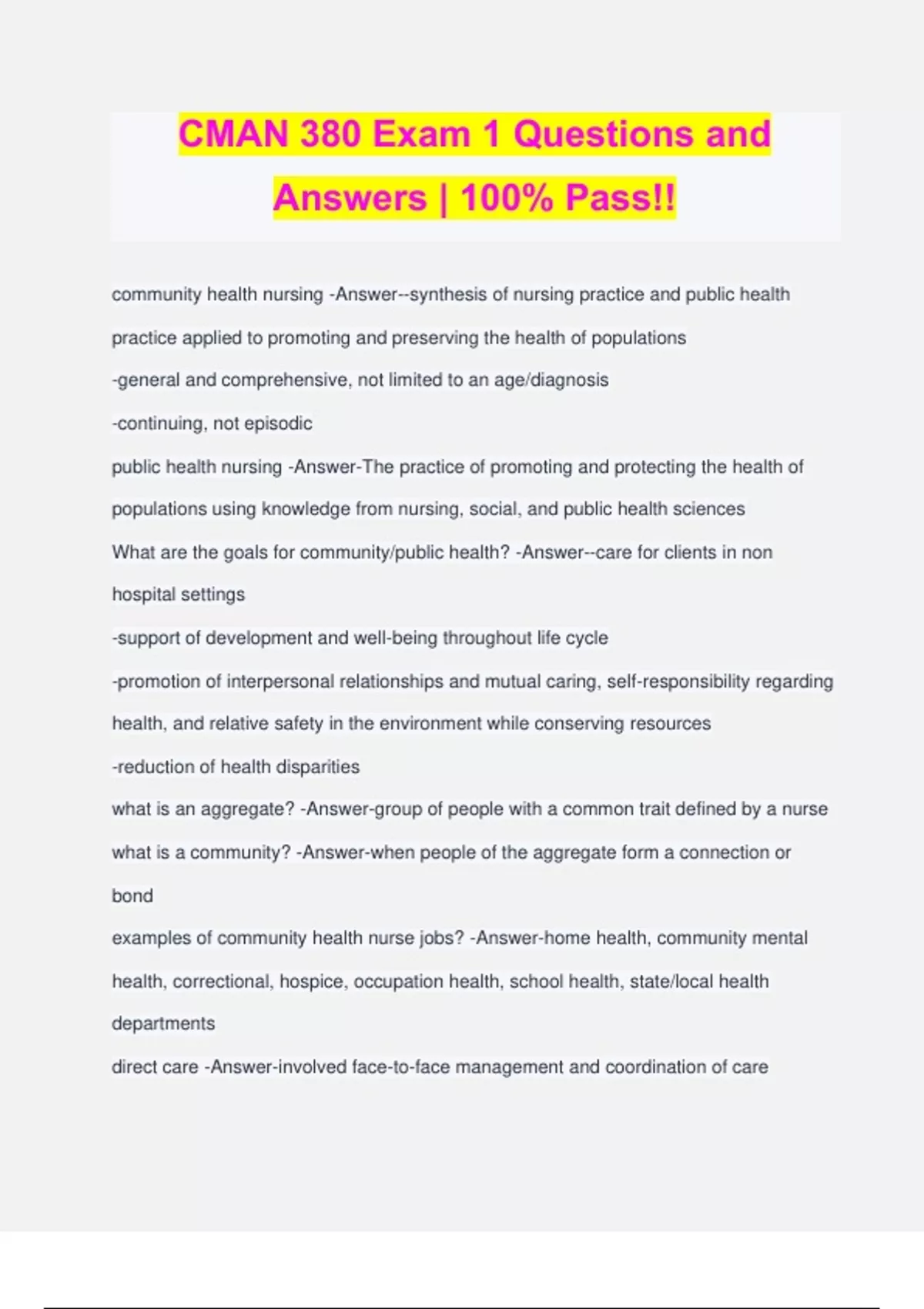 CMAN 380 Exam 1 Questions and Answers | 100% Pass!!

community health nursing -Answer--synthesis of nursing practice and public health practice applied to promoting and preserving the health of populations

-general and comprehensive, not limited to an age/diagnosis

-continuing, not episodic

public health nursing -Answer-The practice of promoting and protecting the health of populations using knowledge from nursing, social, and public health sciences

What are the goals for community/public health? -Answer--care for clients in non hospital settings

-support of development and well-being throughout life cycle

-promotion of interpersonal relationships and mutual caring, self-responsibility regarding health, and relative safety in the environment while conserving resources

-reduction of health disparities

what is an aggregate? -Answer-group of people with a common trait defined by a nurse

what is a community? -Answer-when people of the aggregate form a connection or bond

examples of community health nurse jobs? -Answer-home health, community mental health, correctional, hospice, occupation health, school health, state/local health departments

direct care -Answer-involved face-to-face management and coordination of care